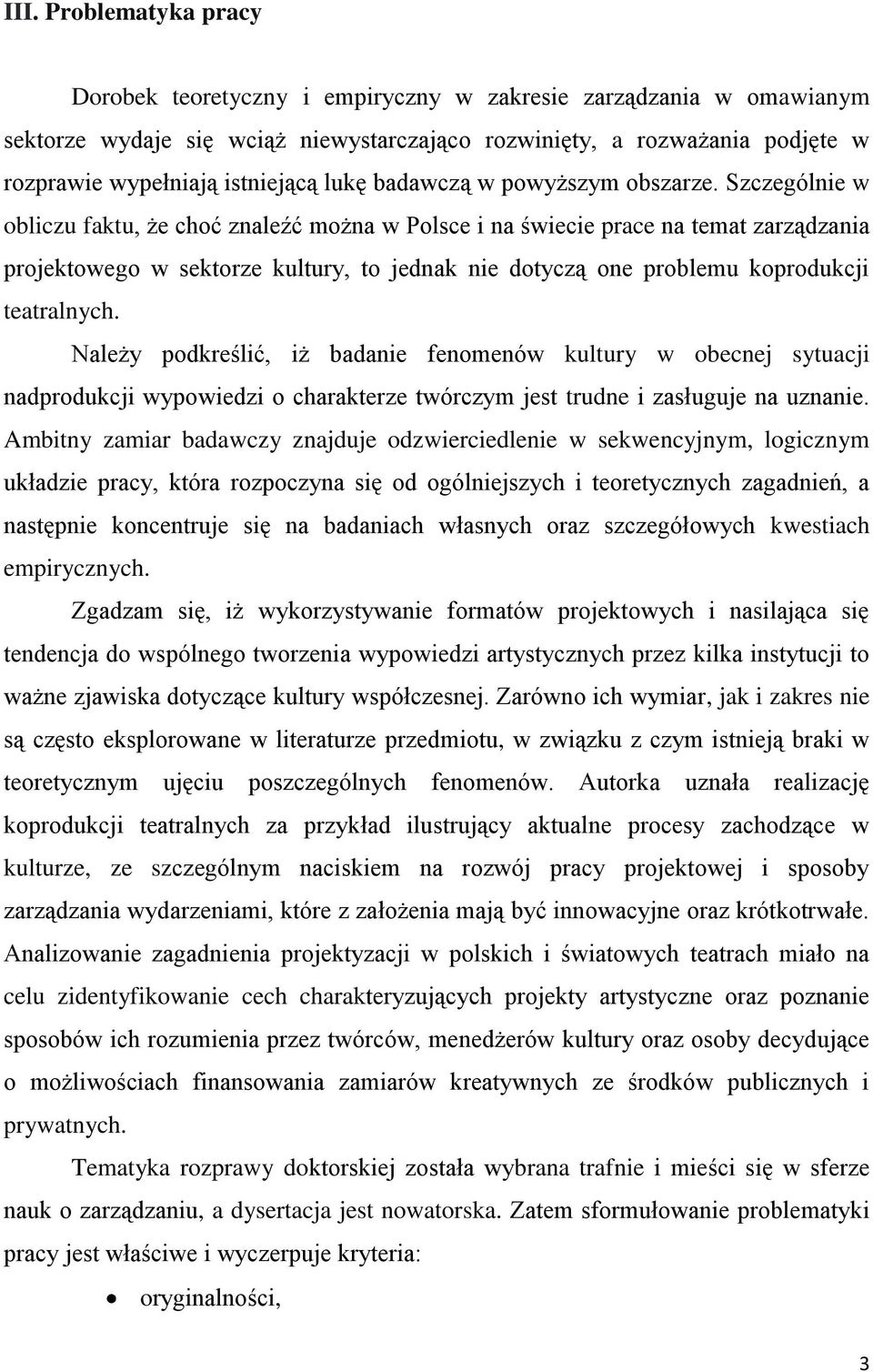 III. Problematyka pracy

Dorobek teoretyczny i empiryczny w zakresie zarządzania w omawianym sektorze wydaje się wciąż niewystarczająco rozwinięty, a rozważania podjęte w rozprawie wypełniają istniejącą lukę badawczą w powyższym obszarze. Szczególnie w obliczu faktu, że choć znaleźć można w Polsce i na świecie prace na temat zarządzania projektowego w sektorze kultury, to jednak nie dotyczą one problemu koprodukcji teatralnych.

Należy podkreślić, iż badanie fenomenów kultury w obecnej sytuacji nadprodukcji wypowiedzi o charakterze twórczym jest trudne i zasługuje na uznanie. Ambitny zamiar badawczy znajduje odzwierciedlenie w sekwencyjnym, logicznym układzie pracy, która rozpoczyna się od ogólniejszych i teoretycznych zagadnień, a następnie koncentruje się na badaniach własnych oraz szczegółowych kwestiach empirycznych.

Zgadzam się, iż wykorzystywanie formatów projektowych i nasilająca się tendencja do wspólnego tworzenia wypowiedzi artystycznych przez kilka instytucji to ważne zjawiska dotyczące kultury współczesnej. Zarówno ich wymiar, jak i zakres nie są często eksplorowane w literaturze przedmiotu, w związku z czym istnieją braki w teoretycznym ujęciu poszczególnych fenomenów. Autorka uznała realizację koprodukcji teatralnych za przykład ilustrujący aktualne procesy zachodzące w kulturze, ze szczególnym naciskiem na rozwój pracy projektowej i sposoby zarządzania wydarzeniami, które z założenia mają być innowacyjne oraz krótkotrwałe. Analizowanie zagadnienia projektyzacji w polskich i światowych teatrach miało na celu zidentyfikowanie cech charakteryzujących projekty artystyczne oraz poznanie sposobów ich rozumienia przez twórców, menedżerów kultury oraz osoby decydujące o możliwościach finansowania zamiarów kreatywnych ze środków publicznych i prywatnych.

Tematyka rozprawy doktorskiej została wybrana trafnie i mieści się w sferze nauk o zarządzaniu, a dysertacja jest nowatorska. Zatem sformułowanie problematyki pracy jest właściwe i wyczerpuje kryteria:

• oryginalności,

3